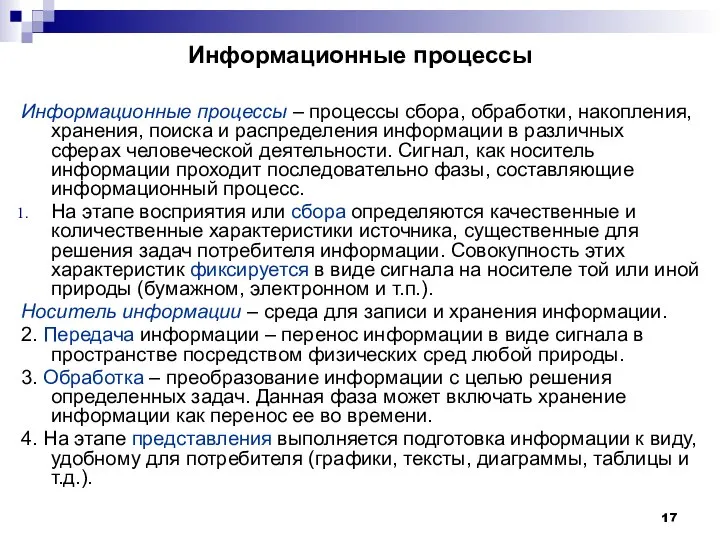 Информационные процессы

Информационные процессы – процессы сбора, обработки, накопления, хранения, поиска и распределения информации в различных сферах человеческой деятельности. Сигнал, как носитель информации проходит последовательно фазы, составляющие информационный процесс.

1. На этапе восприятия или сбора определяются качественные и количественные характеристики источника, существенные для решения задач потребителя информации. Совокупность этих характеристик фиксируется в виде сигнала на носителе той или иной природы (бумажном, электронном и т.п.).

Носитель информации – среда для записи и хранения информации.

2. Передача информации – перенос информации в виде сигнала в пространстве посредством физических сред любой природы.

3. Обработка – преобразование информации с целью решения определенных задач. Данная фаза может включать хранение информации как перенос ее во времени.

4. На этапе представления выполняется подготовка информации к виду, удобному для потребителя (графики, тексты, диаграммы, таблицы и т.д.).

17